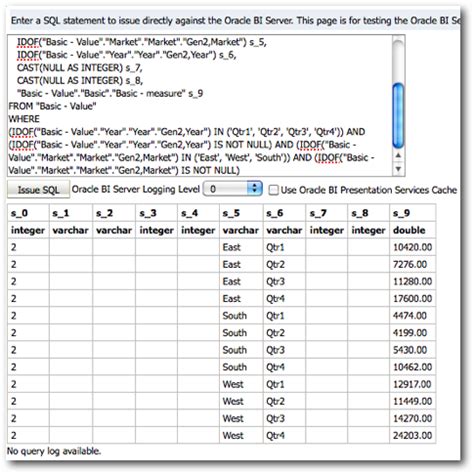 Enter a SQL statement to issue directly against the Oracle BI Server. This page is for testing the Oracle BI Se

IDOF("Basic - Value"."Market"."Market"."Gen2,Market") s_5,
IDOF("Basic - Value"."Year"."Year"."Gen2,Year") s_6,
CAST(NULL AS INTEGER) s_7,
CAST(NULL AS INTEGER) s_8,
"Basic - Value"."Basic"."Basic - measure" s_9
FROM "Basic - Value"
WHERE
(IDOF("Basic - Value"."Year"."Year"."Gen2,Year") IN ('Qtr1', 'Qtr2', 'Qtr3', 'Qtr4')) AND (IDOF("Basic - Value"."Year"."Year"."Gen2,Year") IS NOT NULL) AND (IDOF("Basic - Value"."Market"."Market"."Gen2,Market") IN ('East', 'West', 'South')) AND (IDOF("Basic - Value"."Market"."Market"."Gen2,Market") IS NOT NULL)

Issue SQL Oracle BI Server Logging Level 0 Use Oracle BI Presentation Services Cache

| s_0 | s_1 | s_2 | s_3 | s_4 | s_5 | s_6 | s_7 | s_8 | s_9 |
|---|---|---|---|---|---|---|---|---|---|
| integer | varchar | varchar | integer | integer | varchar | varchar | integer | integer | double |
| 2 | | | | | East | Qtr1 | | | 10420.00 |
| 2 | | | | | East | Qtr2 | | | 7276.00 |
| 2 | | | | | East | Qtr3 | | | 11280.00 |
| 2 | | | | | East | Qtr4 | | | 17600.00 |
| 2 | | | | | South | Qtr1 | | | 4474.00 |
| 2 | | | | | South | Qtr2 | | | 4199.00 |
| 2 | | | | | South | Qtr3 | | | 5430.00 |
| 2 | | | | | South | Qtr4 | | | 10462.00 |
| 2 | | | | | West | Qtr1 | | | 12917.00 |
| 2 | | | | | West | Qtr2 | | | 11449.00 |
| 2 | | | | | West | Qtr3 | | | 14270.00 |
| 2 | | | | | West | Qtr4 | | | 24203.00 |

No query log available.